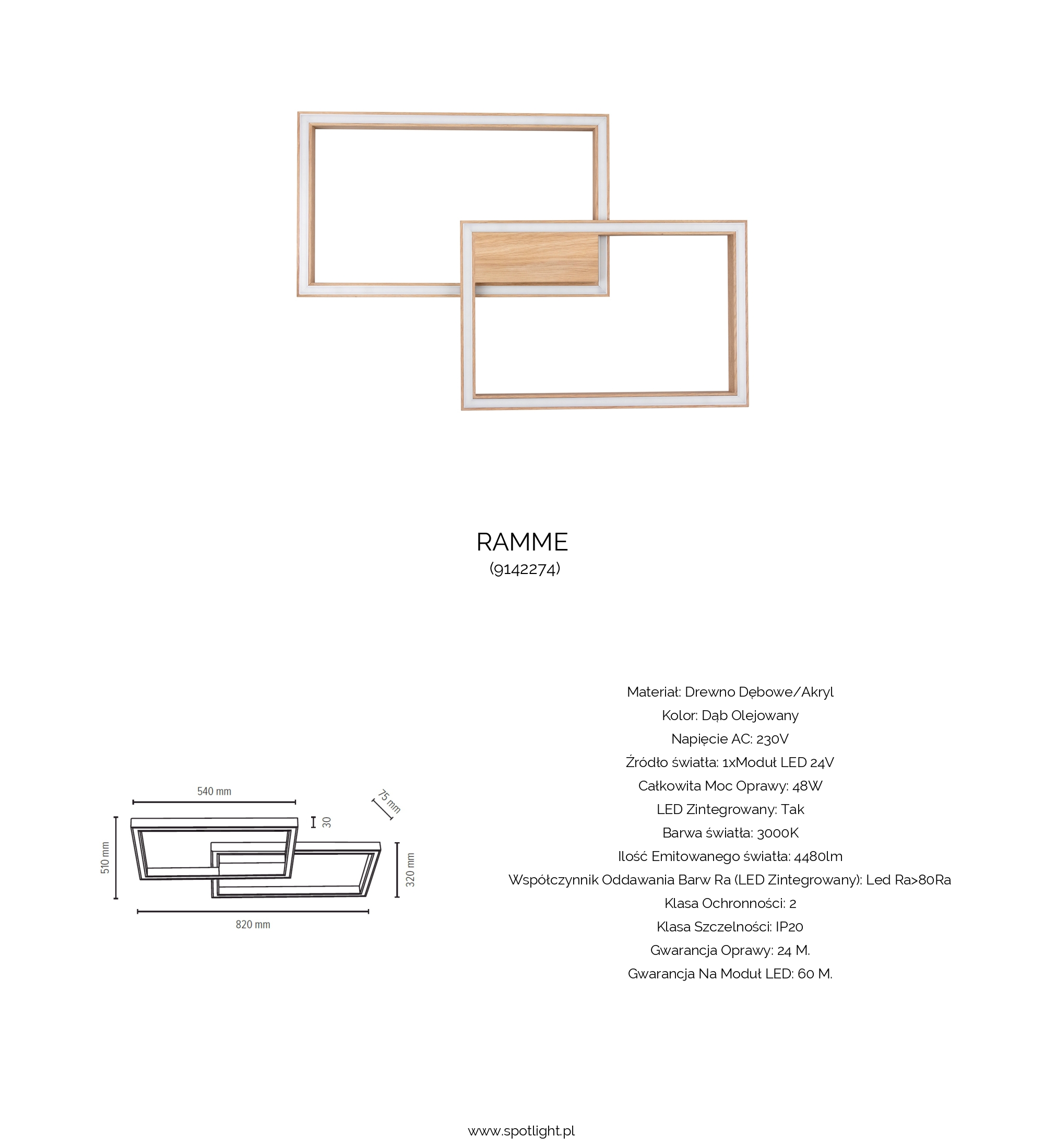 RAMME
(9142274)

540 mm
75 mm
30
510 mm
320 mm
820 mm

Materiał: Drewno Dębowe/Akryl
Kolor: Dąb Olejowany
Napięcie AC: 230V
Źródło światła: 1xModuł LED 24V
Całkowita Moc Oprawy: 48W
LED Zintegrowany: Tak
Barwa światła: 3000K
Ilość Emitowanego światła: 4480lm
Współczynnik Oddawania Barw Ra (LED Zintegrowany): Led Ra>80Ra
Klasa Ochronności: 2
Klasa Szczelności: IP20
Gwarancja Oprawy: 24 M.
Gwarancja Na Moduł LED: 60 M.

www.spotlight.pl